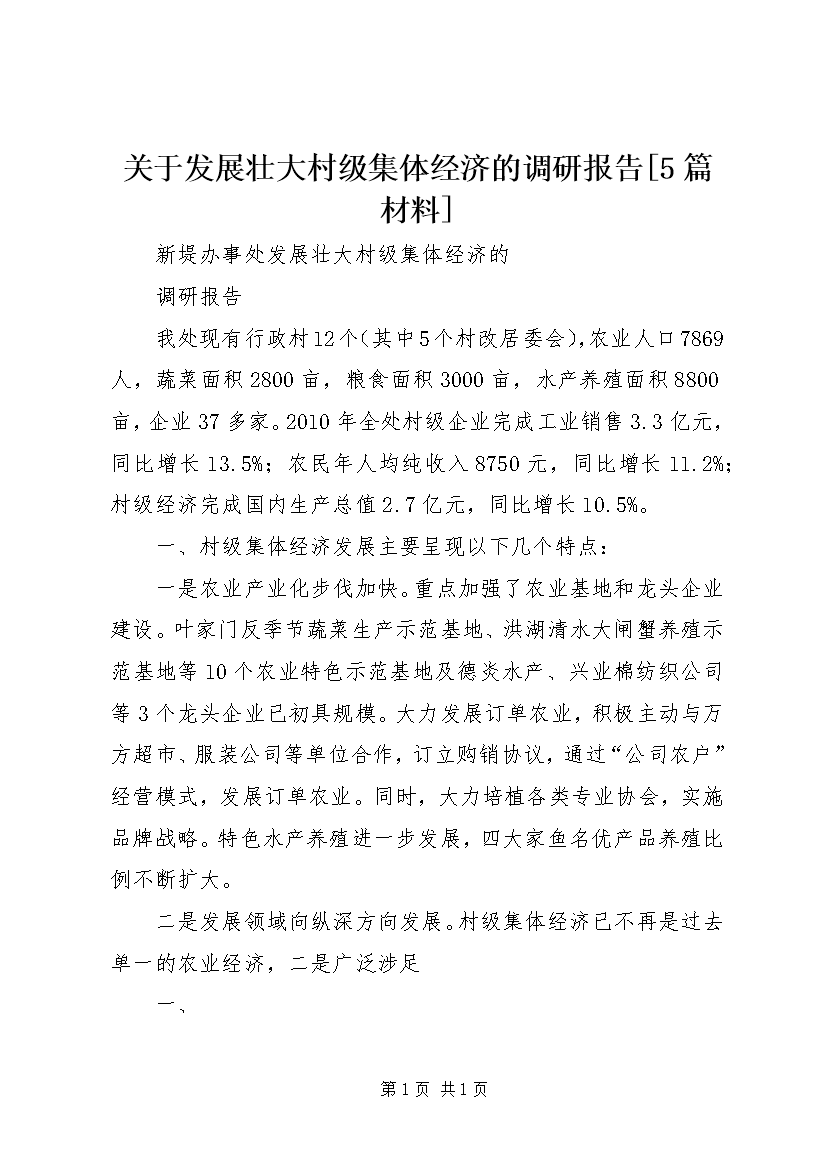 关于发展壮大村级集体经济的调研报告[5篇材料]

新堤办事处发展壮大村级集体经济的

调研报告

我处现有行政村12个(其中5个村改居委会),农业人口7869人，蔬菜面积2800亩，粮食面积3000亩，水产养殖面积8800亩，企业37多家。2010年全处村级企业完成工业销售3.3亿元，同比增长13.5%；农民年人均纯收入8750元，同比增长11.2%；村级经济完成国内生产总值2.7亿元，同比增长10.5%。

一、村级集体经济发展主要呈现以下几个特点：

一是农业产业化步伐加快。重点加强了农业基地和龙头企业建设。叶家门反季节蔬菜生产示范基地、洪湖清水大闸蟹养殖示范基地等10个农业特色示范基地及德炎水产、兴业棉纺织公司等3个龙头企业已初具规模。大力发展订单农业，积极主动与万方超市、服装公司等单位合作，订立购销协议，通过“公司农户”经营模式，发展订单农业。同时，大力培植各类专业协会，实施品牌战略。特色水产养殖进一步发展，四大家鱼名优产品养殖比例不断扩大。

二是发展领域向纵深方向发展。村级集体经济已不再是过去单一的农业经济，二是广泛涉足

一、

第1页 共1页